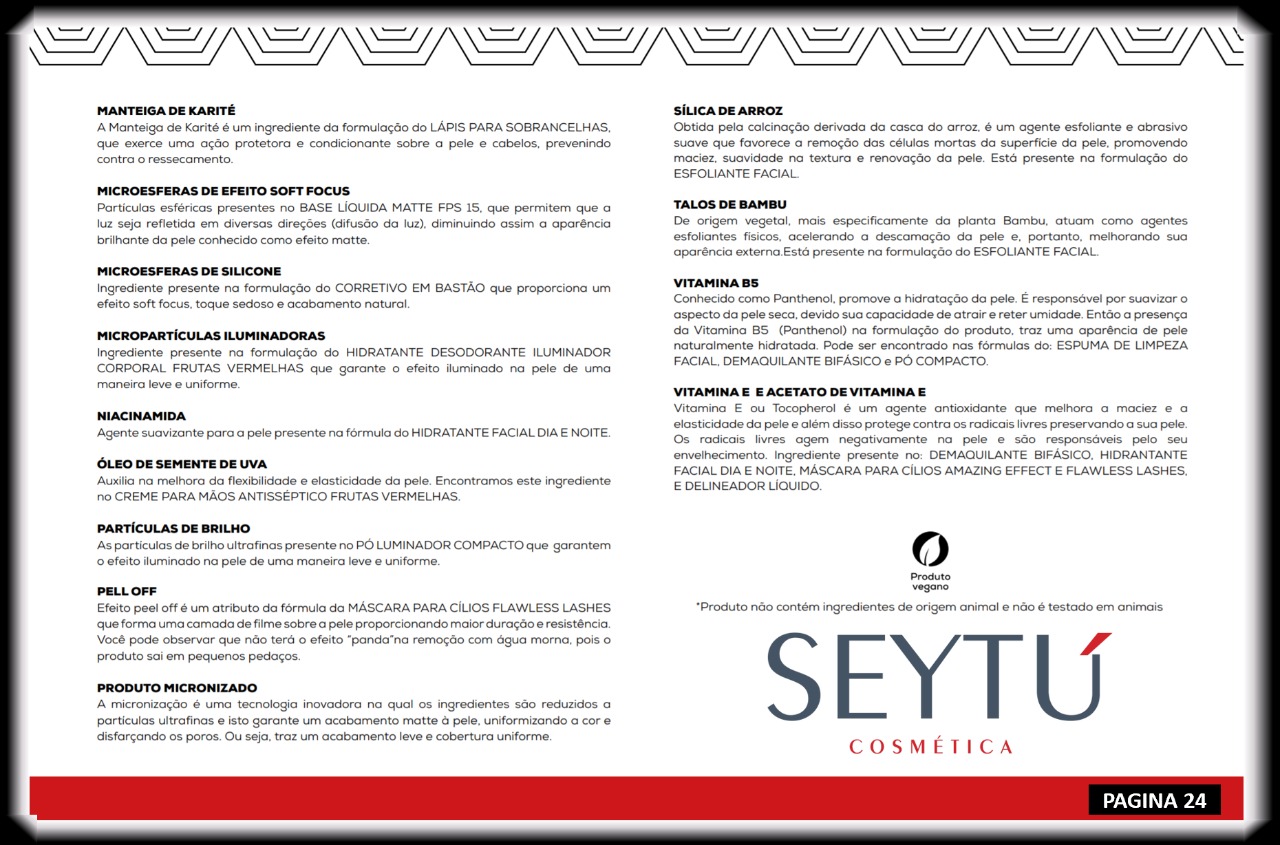 MANTEIGA DE KARITÉ
A Manteiga de Karité é um ingrediente da formulação do LÁPIS PARA SOBRANCELHAS, que exerce uma ação protetora e condicionante sobre a pele e cabelos, prevenindo contra o ressecamento.

MICROESFERAS DE EFEITO SOFT FOCUS
Partículas esféricas presentes no BASE LÍQUIDA MATTE FPS 15, que permitem que a luz seja refletida em diversas direções (difusão da luz), diminuindo assim a aparência brilhante da pele conhecido como efeito matte.

MICROESFERAS DE SILICONE
Ingrediente presente na formulação do CORRETIVO EM BASTÃO que proporciona um efeito soft focus, toque sedoso e acabamento natural.

MICROPARTÍCULAS ILUMINADORAS
Ingrediente presente na formulação do HIDRATANTE DESODORANTE ILUMINADOR CORPORAL FRUTAS VERMELHAS que garante o efeito iluminado na pele de uma maneira leve e uniforme.

NIACINAMIDA
Agente suavizante para a pele presente na fórmula do HIDRATANTE FACIAL DIA E NOITE.

ÓLEO DE SEMENTE DE UVA
Auxilia na melhora da flexibilidade e elasticidade da pele. Encontramos este ingrediente no CREME PARA MÃOS ANTISSÉPTICO FRUTAS VERMELHAS.

PARTÍCULAS DE BRILHO
As partículas de brilho ultrafinas presente no PÓ LUMINADOR COMPACTO que garantem o efeito iluminado na pele de uma maneira leve e uniforme.

PELL OFF
Efeito peel off é um atributo da fórmula da MÁSCARA PARA CÍLIOS FLAWLESS LASHES que forma uma camada de filme sobre a pele proporcionando maior duração e resistência. Você pode observar que não terá o efeito "panda"na remoção com água morna, pois o produto sai em pequenos pedaços.

PRODUTO MICRONIZADO
A micronização é uma tecnologia inovadora na qual os ingredientes são reduzidos a partículas ultrafinas e isto garante um acabamento matte à pele, uniformizando a cor e disfarçando os poros. Ou seja, traz um acabamento leve e cobertura uniforme.

SÍLICA DE ARROZ
Obtida pela calcinação derivada da casca do arroz, é um agente esfoliante e abrasivo suave que favorece a remoção das células mortas da superfície da pele, promovendo maciez, suavidade na textura e renovação da pele. Está presente na formulação do ESFOLIANTE FACIAL.

TALOS DE BAMBU
De origem vegetal, mais especificamente da planta Bambu, atuam como agentes esfoliantes físicos, acelerando a descamação da pele e, portanto, melhorando sua aparência externa.Está presente na formulação do ESFOLIANTE FACIAL.

VITAMINA B5
Conhecido como Panthenol, promove a hidratação da pele. É responsável por suavizar o aspecto da pele seca, devido sua capacidade de atrair e reter umidade. Então a presença da Vitamina B5 (Panthenol) na formulação do produto, traz uma aparência de pele naturalmente hidratada. Pode ser encontrado nas fórmulas do: ESPUMA DE LIMPEZA FACIAL, DEMAQUILANTE BIFÁSICO e PÓ COMPACTO.

VITAMINA E E ACETATO DE VITAMINA E
Vitamina E ou Tocopherol é um agente antioxidante que melhora a maciez e a elasticidade da pele e além disso protege contra os radicais livres preservando a sua pele. Os radicais livres agem negativamente na pele e são responsáveis pelo seu envelhecimento. Ingrediente presente no: DEMAQUILANTE BIFÁSICO, HIDRANTANTE FACIAL DIA E NOITE, MÁSCARA PARA CÍLIOS AMAZING EFFECT E FLAWLESS LASHES, E DELINEADOR LÍQUIDO.

Produto vegano

*Produto não contém ingredientes de origem animal e não é testado em animais

SEYTÚ
COSMÉTICA

PAGINA 24